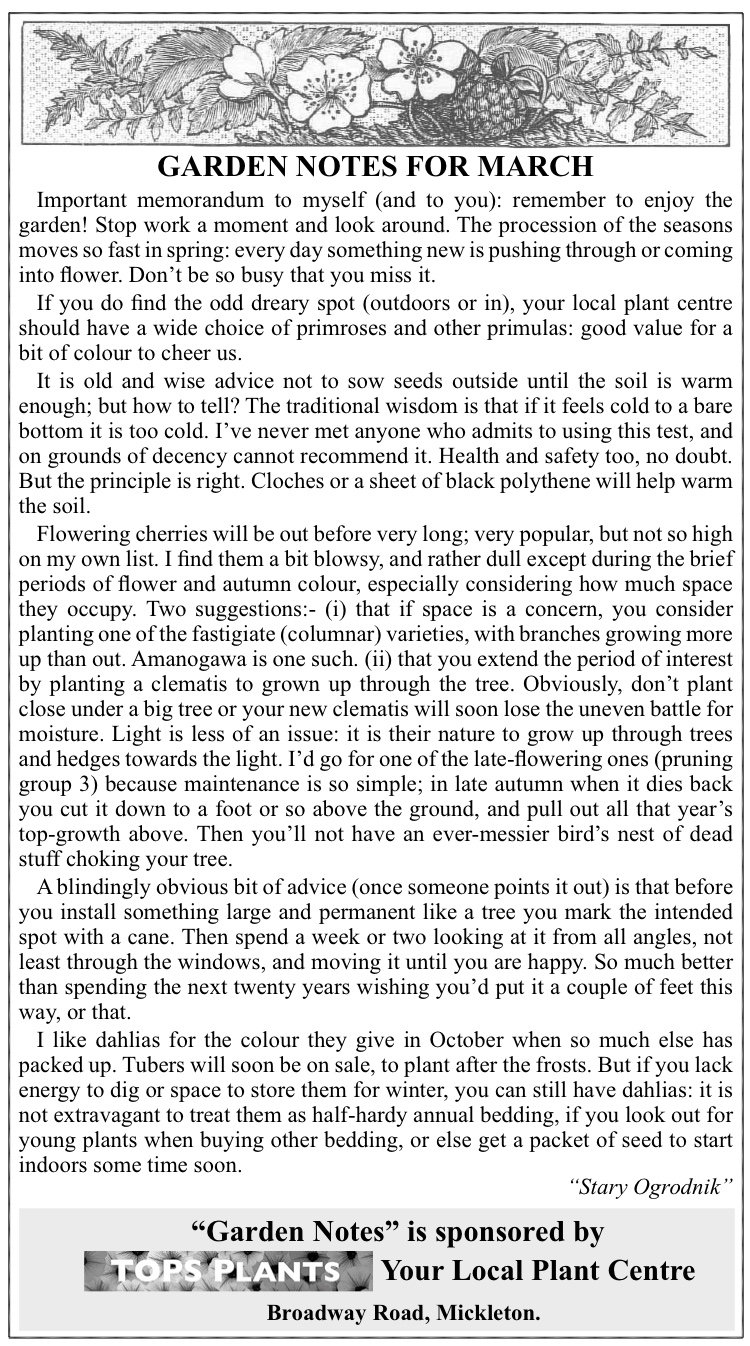 GARDEN NOTES FOR MARCH

Important memorandum to myself (and to you): remember to enjoy the garden! Stop work a moment and look around. The procession of the seasons moves so fast in spring: every day something new is pushing through or coming into flower. Don't be so busy that you miss it.

If you do find the odd dreary spot (outdoors or in), your local plant centre should have a wide choice of primroses and other primulas: good value for a bit of colour to cheer us.

It is old and wise advice not to sow seeds outside until the soil is warm enough; but how to tell? The traditional wisdom is that if it feels cold to a bare bottom it is too cold. I've never met anyone who admits to using this test, and on grounds of decency cannot recommend it. Health and safety too, no doubt. But the principle is right. Cloches or a sheet of black polythene will help warm the soil.

Flowering cherries will be out before very long; very popular, but not so high on my own list. I find them a bit blowsy, and rather dull except during the brief periods of flower and autumn colour, especially considering how much space they occupy. Two suggestions:- (i) that if space is a concern, you consider planting one of the fastigiate (columnar) varieties, with branches growing more up than out. Amanogawa is one such. (ii) that you extend the period of interest by planting a clematis to grown up through the tree. Obviously, don't plant close under a big tree or your new clematis will soon lose the uneven battle for moisture. Light is less of an issue: it is their nature to grow up through trees and hedges towards the light. I'd go for one of the late-flowering ones (pruning group 3) because maintenance is so simple; in late autumn when it dies back you cut it down to a foot or so above the ground, and pull out all that year's top-growth above. Then you'll not have an ever-messier bird's nest of dead stuff choking your tree.

A blindingly obvious bit of advice (once someone points it out) is that before you install something large and permanent like a tree you mark the intended spot with a cane. Then spend a week or two looking at it from all angles, not least through the windows, and moving it until you are happy. So much better than spending the next twenty years wishing you'd put it a couple of feet this way, or that.

I like dahlias for the colour they give in October when so much else has packed up. Tubers will soon be on sale, to plant after the frosts. But if you lack energy to dig or space to store them for winter, you can still have dahlias: it is not extravagant to treat them as half-hardy annual bedding, if you look out for young plants when buying other bedding, or else get a packet of seed to start indoors some time soon.

"Stary Ogrodnik"

"Garden Notes" is sponsored by
TOPS PLANTS Your Local Plant Centre
Broadway Road, Mickleton.